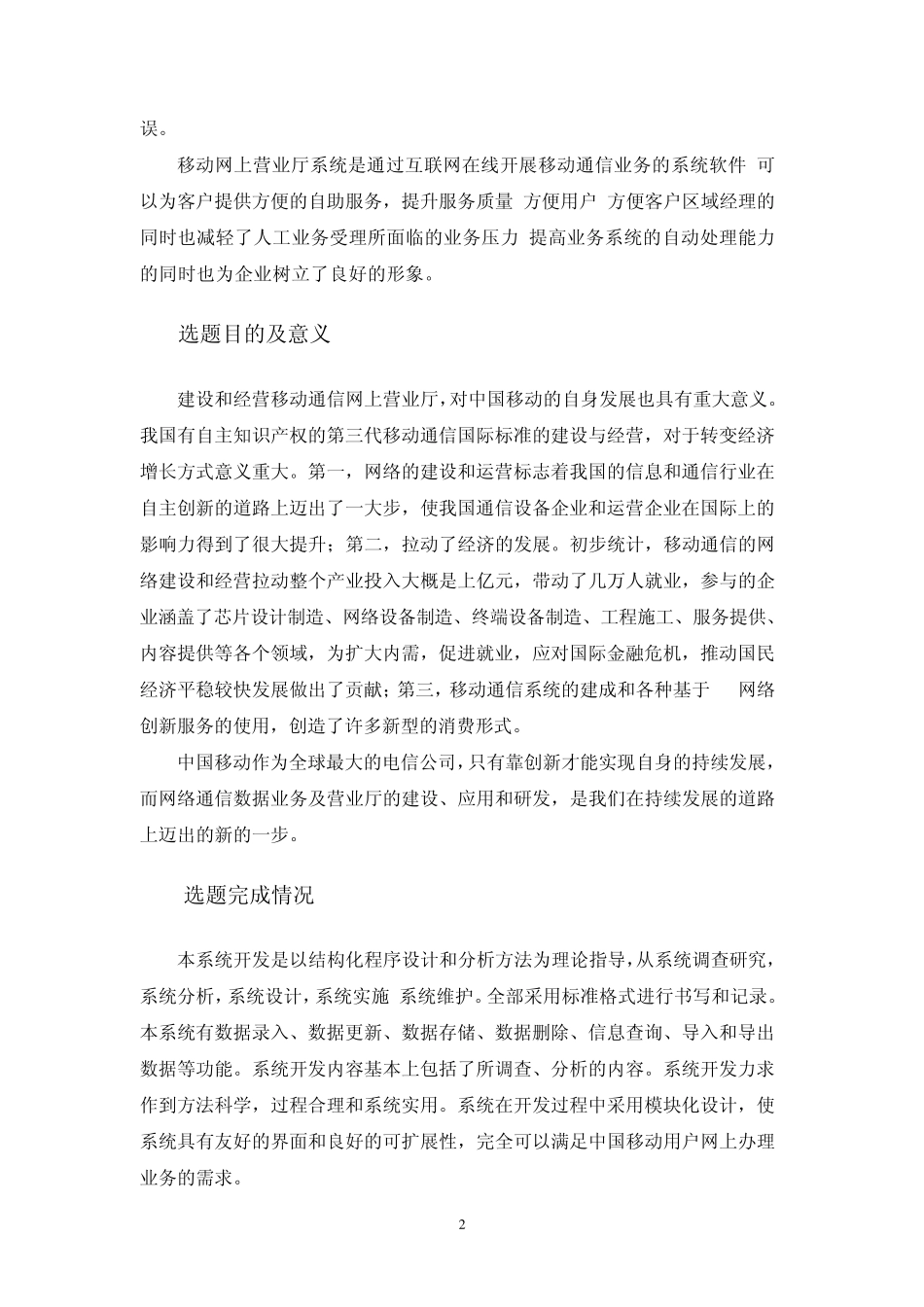 误。

移动网上营业厅系统是通过互联网在线开展移动通信业务的系统软件 可以为客户提供方便的自助服务，提升服务质量 方便用户 方便客户区域经理的同时也减轻了人工业务受理所面临的业务压力 提高业务系统的自动处理能力的同时也为企业树立了良好的形象。

选题目的及意义

建设和经营移动通信网上营业厅，对中国移动的自身发展也具有重大意义。我国有自主知识产权的第三代移动通信国际标准的建设与经营，对于转变经济增长方式意义重大。第一，网络的建设和运营标志着我国的信息和通信行业在自主创新的道路上迈出了一大步，使我国通信设备企业和运营企业在国际上的影响力得到了很大提升；第二，拉动了经济的发展。初步统计，移动通信的网络建设和经营拉动整个产业投入大概是上亿元，带动了几万人就业，参与的企业涵盖了芯片设计制造、网络设备制造、终端设备制造、工程施工、服务提供、内容提供等各个领域，为扩大内需，促进就业，应对国际金融危机，推动国民经济平稳较快发展做出了贡献；第三，移动通信系统的建成和各种基于 网络创新服务的使用，创造了许多新型的消费形式。

中国移动作为全球最大的电信公司，只有靠创新才能实现自身的持续发展，而网络通信数据业务及营业厅的建设、应用和研发，是我们在持续发展的道路上迈出的新的一步。

选题完成情况

本系统开发是以结构化程序设计和分析方法为理论指导，从系统调查研究，系统分析，系统设计，系统实施 系统维护。全部采用标准格式进行书写和记录。本系统有数据录入、数据更新、数据存储、数据删除、信息查询、导入和导出数据等功能。系统开发内容基本上包括了所调查、分析的内容。系统开发力求作到方法科学，过程合理和系统实用。系统在开发过程中采用模块化设计，使系统具有友好的界面和良好的可扩展性，完全可以满足中国移动用户网上办理业务的需求。

2